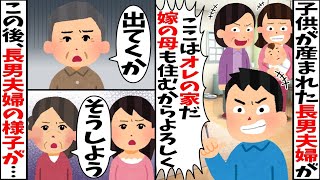 子供が産まれた長男夫婦が

ここはオレの家だ
嫁の母も住むからよろしく

出てくか

そうしよう

この後、長男夫婦の様子が…